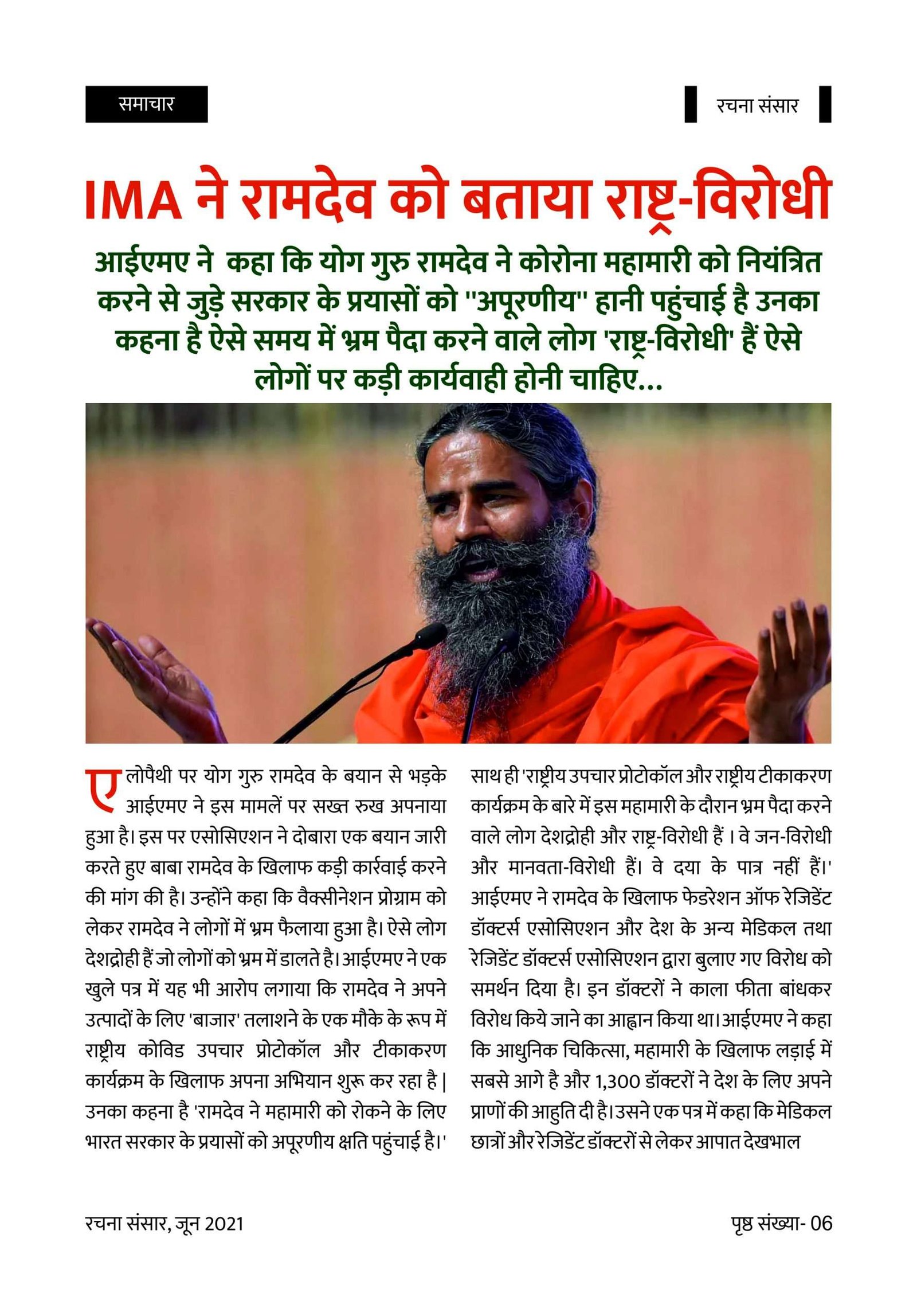 समाचार

रचना संसार

IMA ने रामदेव को बताया राष्ट्र-विरोधी

आईएमए ने कहा कि योग गुरु रामदेव ने कोरोना महामारी को नियंत्रित करने से जुड़े सरकार के प्रयासों को "अपूरणीय" हानी पहुंचाई है उनका कहना है ऐसे समय में भ्रम पैदा करने वाले लोग 'राष्ट्र-विरोधी' हैं ऐसे लोगों पर कड़ी कार्यवाही होनी चाहिए...

एलोपैथी पर योग गुरु रामदेव के बयान से भड़के आईएमए ने इस मामलें पर सख्त रुख अपनाया हुआ है। इस पर एसोसिएशन ने दोबारा एक बयान जारी करते हुए बाबा रामदेव के खिलाफ कड़ी कार्रवाई करने की मांग की है। उन्होंने कहा कि वैक्सीनेशन प्रोग्राम को लेकर रामदेव ने लोगों में भ्रम फैलाया हुआ है। ऐसे लोग देशद्रोही हैं जो लोगों को भ्रम में डालते है। आईएमए ने एक खुले पत्र में यह भी आरोप लगाया कि रामदेव ने अपने उत्पादों के लिए 'बाजार' तलाशने के एक मौके के रूप में राष्ट्रीय कोविड उपचार प्रोटोकॉल और टीकाकरण कार्यक्रम के खिलाफ अपना अभियान शुरू कर रहा है | उनका कहना है 'रामदेव ने महामारी को रोकने के लिए भारत सरकार के प्रयासों को अपूरणीय क्षति पहुंचाई है।' साथ ही 'राष्ट्रीय उपचार प्रोटोकॉल और राष्ट्रीय टीकाकरण कार्यक्रम के बारे में इस महामारी के दौरान भ्रम पैदा करने वाले लोग देशद्रोही और राष्ट्र-विरोधी हैं । वे जन-विरोधी और मानवता-विरोधी हैं। वे दया के पात्र नहीं हैं।' आईएमए ने रामदेव के खिलाफ फेडरेशन ऑफ रेजिडेंट डॉक्टर्स एसोसिएशन और देश के अन्य मेडिकल तथा रेजिडेंट डॉक्टर्स एसोसिएशन द्वारा बुलाए गए विरोध को समर्थन दिया है। इन डॉक्टरों ने काला फीता बांधकर विरोध किये जाने का आह्वान किया था। आईएमए ने कहा कि आधुनिक चिकित्सा, महामारी के खिलाफ लड़ाई में सबसे आगे है और 1,300 डॉक्टरों ने देश के लिए अपने प्राणों की आहुति दी है। उसने एक पत्र में कहा कि मेडिकल छात्रों और रेजिडेंट डॉक्टरों से लेकर आपात देखभाल

रचना संसार, जून 2021

पृष्ठ संख्या- 06